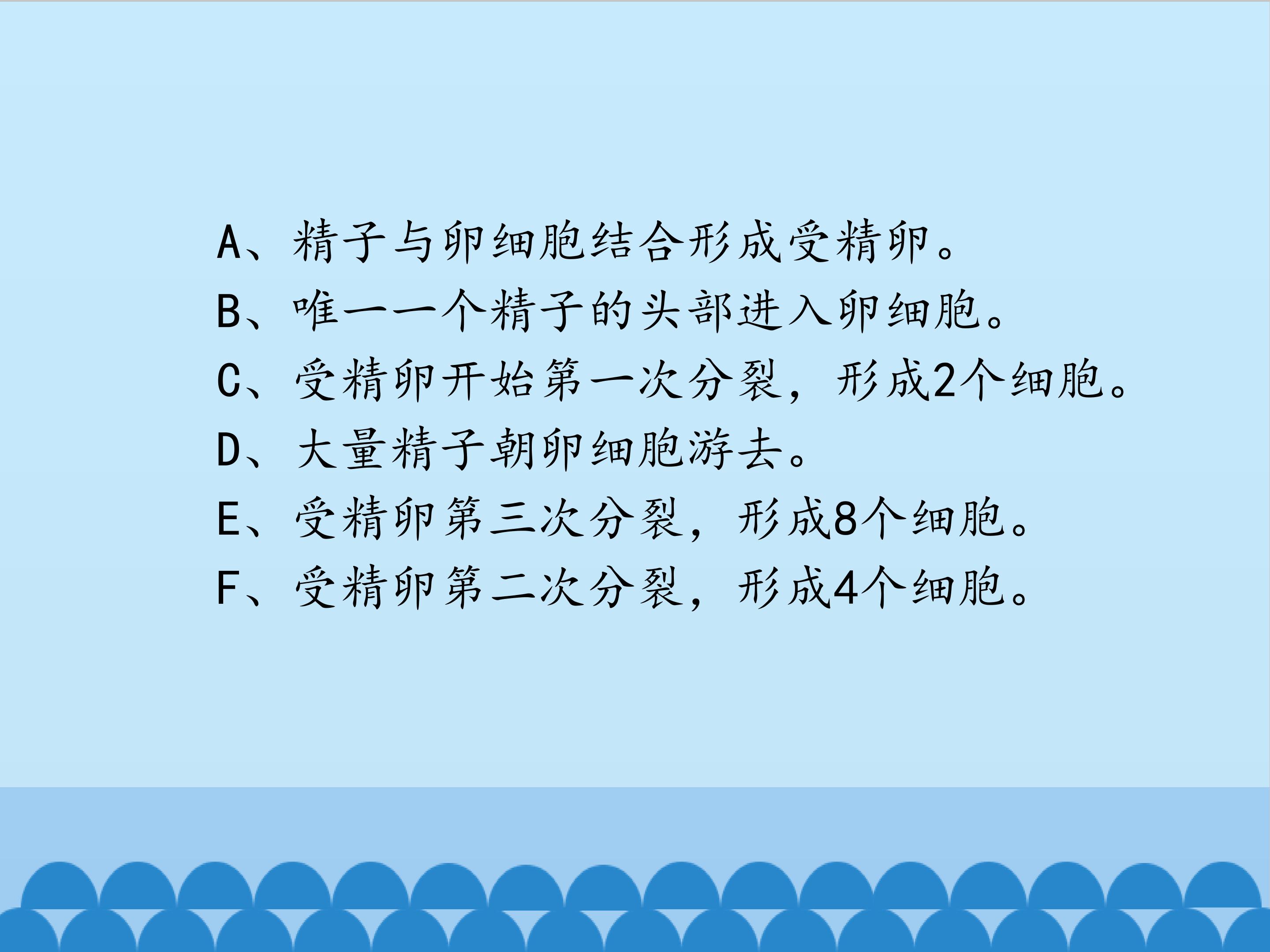 A、精子与卵细胞结合形成受精卵。
B、唯一一个精子的头部进入卵细胞。
C、受精卵开始第一次分裂，形成2个细胞。
D、大量精子朝卵细胞游去。
E、受精卵第三次分裂，形成8个细胞。
F、受精卵第二次分裂，形成4个细胞。